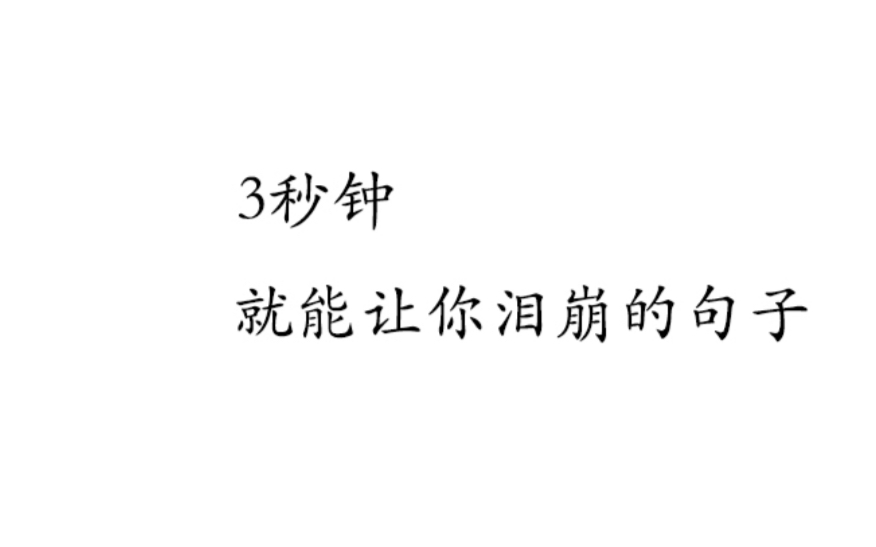 3秒钟

就能让你泪崩的句子